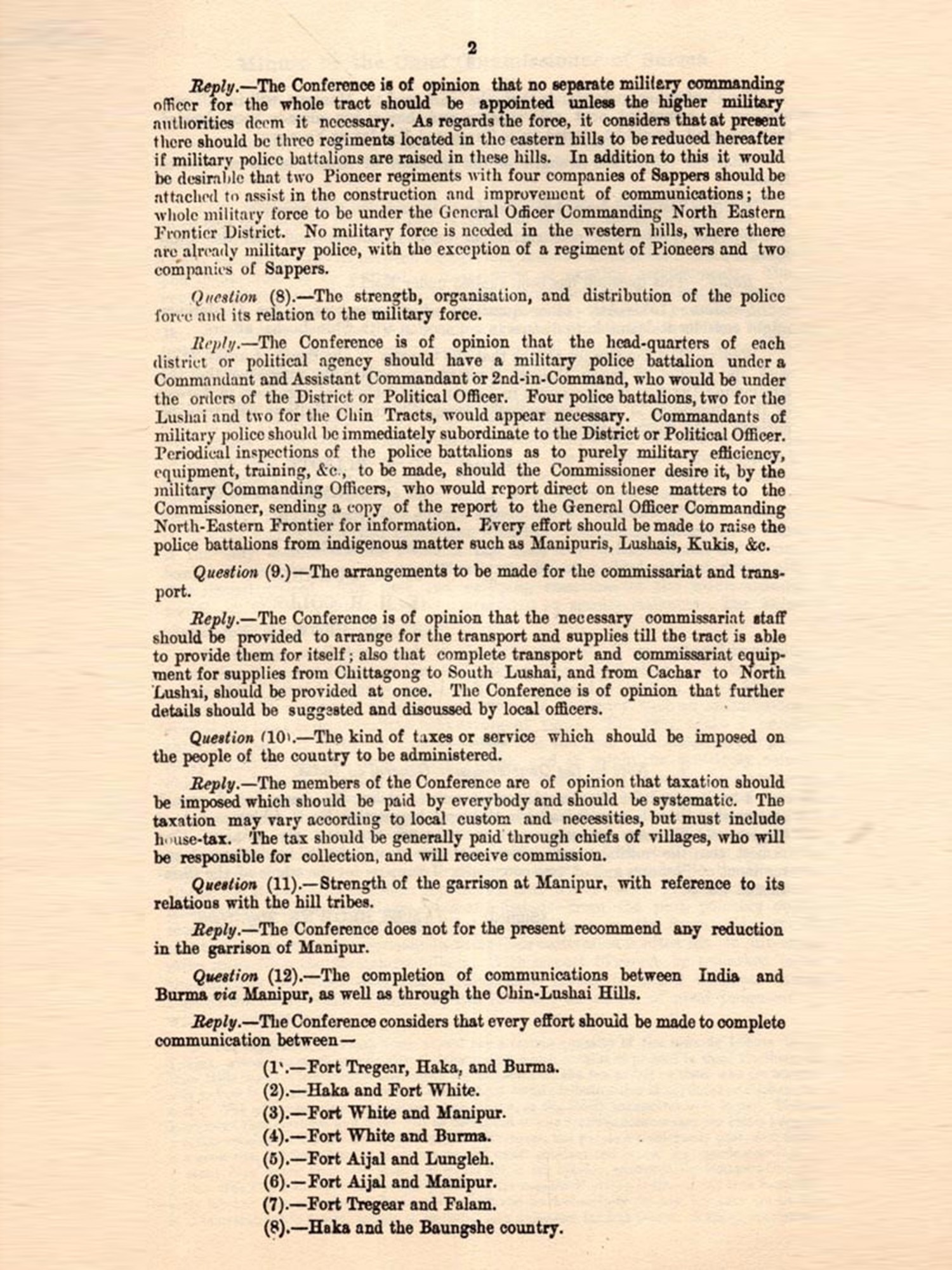 2

Reply.—The Conference is of opinion that no separate military commanding officer for the whole tract should be appointed unless the higher military authorities deem it necessary. As regards the force, it considers that at present there should be three regiments located in the eastern hills to be reduced hereafter if military police battalions are raised in these hills. In addition to this it would be desirable that two Pioneer regiments with four companies of Sappers should be attached to assist in the construction and improvement of communications; the whole military force to be under the General Officer Commanding North Eastern Frontier District. No military force is needed in the western hills, where there are already military police, with the exception of a regiment of Pioneers and two companies of Sappers.

Question (8).—The strength, organisation, and distribution of the police force and its relation to the military force.

Reply.—The Conference is of opinion that the head-quarters of each district or political agency should have a military police battalion under a Commandant and Assistant Commandant or 2nd-in-Command, who would be under the orders of the District or Political Officer. Four police battalions, two for the Lushai and two for the Chin Tracts, would appear necessary. Commandants of military police should be immediately subordinate to the District or Political Officer. Periodical inspections of the police battalions as to purely military efficiency, equipment, training, &c., to be made, should the Commissioner desire it, by the military Commanding Officers, who would report direct on these matters to the Commissioner, sending a copy of the report to the General Officer Commanding North-Eastern Frontier for information. Every effort should be made to raise the police battalions from indigenous matter such as Manipuris, Lushais, Kukis, &c.

Question (9.)—The arrangements to be made for the commissariat and transport.

Reply.—The Conference is of opinion that the necessary commissariat staff should be provided to arrange for the transport and supplies till the tract is able to provide them for itself; also that complete transport and commissariat equipment for supplies from Chittagong to South Lushai, and from Cachar to North Lushai, should be provided at once. The Conference is of opinion that further details should be suggested and discussed by local officers.

Question (10).—The kind of taxes or service which should be imposed on the people of the country to be administered.

Reply.—The members of the Conference are of opinion that taxation should be imposed which should be paid by everybody and should be systematic. The taxation may vary according to local custom and necessities, but must include house-tax. The tax should be generally paid through chiefs of villages, who will be responsible for collection, and will receive commission.

Question (11).—Strength of the garrison at Manipur, with reference to its relations with the hill tribes.

Reply.—The Conference does not for the present recommend any reduction in the garrison of Manipur.

Question (12).—The completion of communications between India and Burma via Manipur, as well as through the Chin-Lushai Hills.

Reply.—The Conference considers that every effort should be made to complete communication between—

(1).—Fort Tregear, Haka, and Burma.
(2).—Haka and Fort White.
(3).—Fort White and Manipur.
(4).—Fort White and Burma.
(5).—Fort Aijal and Lungleh.
(6).—Fort Aijal and Manipur.
(7).—Fort Tregear and Falam.
(8).—Haka and the Baungshe country.